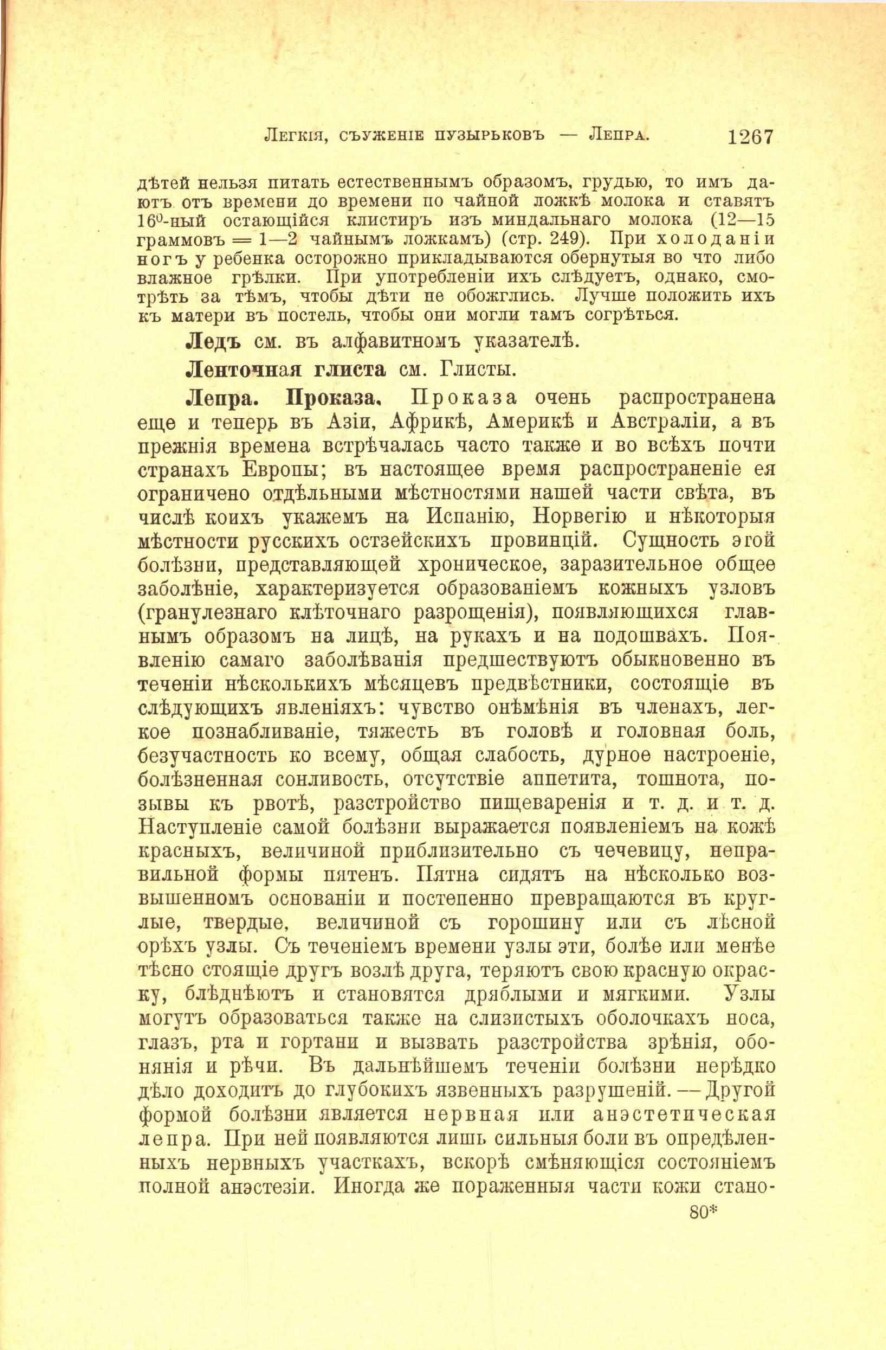 Легкія, съуженіе пузырьковъ — Лепра. 1267

дѣтей нельзя питать естественнымъ образомъ, грудью, то имъ даютъ отъ времени до времени по чайной ложкѣ молока и ставятъ 16⁰-ный остающійся клистиръ изъ миндальнаго молока (12—15 граммовъ = 1—2 чайнымъ ложкамъ) (стр. 249). При холоданіи ногъ у ребенка осторожно прикладываются обернутыя во что либо влажное грѣлки. При употребленіи ихъ слѣдуетъ, однако, смотрѣть за тѣмъ, чтобы дѣти не обожглись. Лучше положить ихъ къ матери въ постель, чтобы они могли тамъ согрѣться.

Ледъ см. въ алфавитномъ указателѣ.

Ленточная глиста см. Глисты.

Лепра. Проказа. Проказа очень распространена еще и теперь въ Азіи, Африкѣ, Америкѣ и Австраліи, а въ прежнія времена встрѣчалась часто также и во всѣхъ почти странахъ Европы; въ настоящее время распространеніе ея ограничено отдѣльными мѣстностями нашей части свѣта, въ числѣ коихъ укажемъ на Испанію, Норвегію и нѣкоторыя мѣстности русскихъ остзейскихъ провинцій. Сущность этой болѣзни, представляющей хроническое, заразительное общее заболѣніе, характеризуется образованіемъ кожныхъ узловъ (гранулезнаго клѣточнаго разрощенія), появляющихся главнымъ образомъ на лицѣ, на рукахъ и на подошвахъ. Появленію самаго заболѣванія предшествуютъ обыкновенно въ теченіи нѣсколькихъ мѣсяцевъ предвѣстники, состоящіе въ слѣдующихъ явленіяхъ: чувство онѣмѣнія въ членахъ, легкое познабливаніе, тяжесть въ головѣ и головная боль, безучастность ко всему, общая слабость, дурное настроеніе, болѣзненная сонливость, отсутствіе аппетита, тошнота, позывы къ рвотѣ, разстройство пищеваренія и т. д. и т. д. Наступленіе самой болѣзни выражается появленіемъ на кожѣ красныхъ, величиной приблизительно съ чечевицу, неправильной формы пятенъ. Пятна сидятъ на нѣсколько возвышенномъ основаніи и постепенно превращаются въ круглые, твердые, величиной съ горошину или съ лѣсной орѣхъ узлы. Съ теченіемъ времени узлы эти, болѣе или менѣе тѣсно стоящіе другъ возлѣ друга, теряютъ свою красную окраску, блѣднѣютъ и становятся дряблыми и мягкими. Узлы могутъ образоваться также на слизистыхъ оболочкахъ носа, глазъ, рта и гортани и вызвать разстройства зрѣнія, обонянія и рѣчи. Въ дальнѣйшемъ теченіи болѣзни нерѣдко дѣло доходитъ до глубокихъ язвенныхъ разрушеній. — Другой формой болѣзни является нервная или анэстетическая лепра. При ней появляются лишь сильныя боли въ опредѣленныхъ нервныхъ участкахъ, вскорѣ смѣняющіся состояніемъ полной анэстезіи. Иногда же пораженныя части кожи стано-

80*